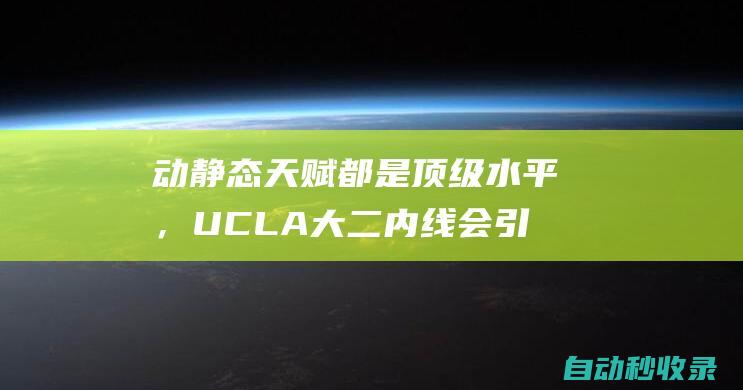 动静态天赋都是顶级水平，UCLA大二内线会引

自动秒收录